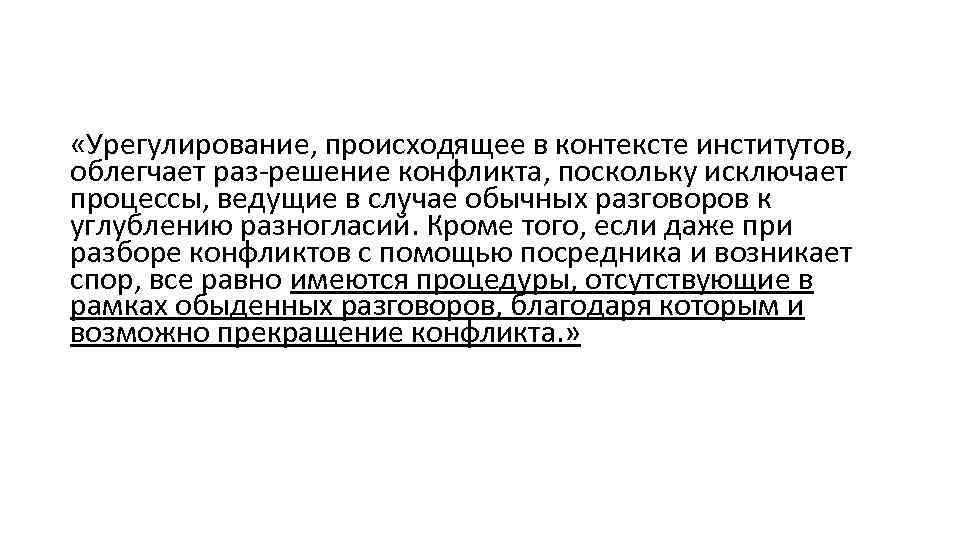 «Урегулирование, происходящее в контексте институтов, облегчает раз-решение конфликта, поскольку исключает процессы, ведущие в случае обычных разговоров к углублению разногласий. Кроме того, если даже при разборе конфликтов с помощью посредника и возникает спор, все равно имеются процедуры, отсутствующие в рамках обыденных разговоров, благодаря которым и возможно прекращение конфликта.»